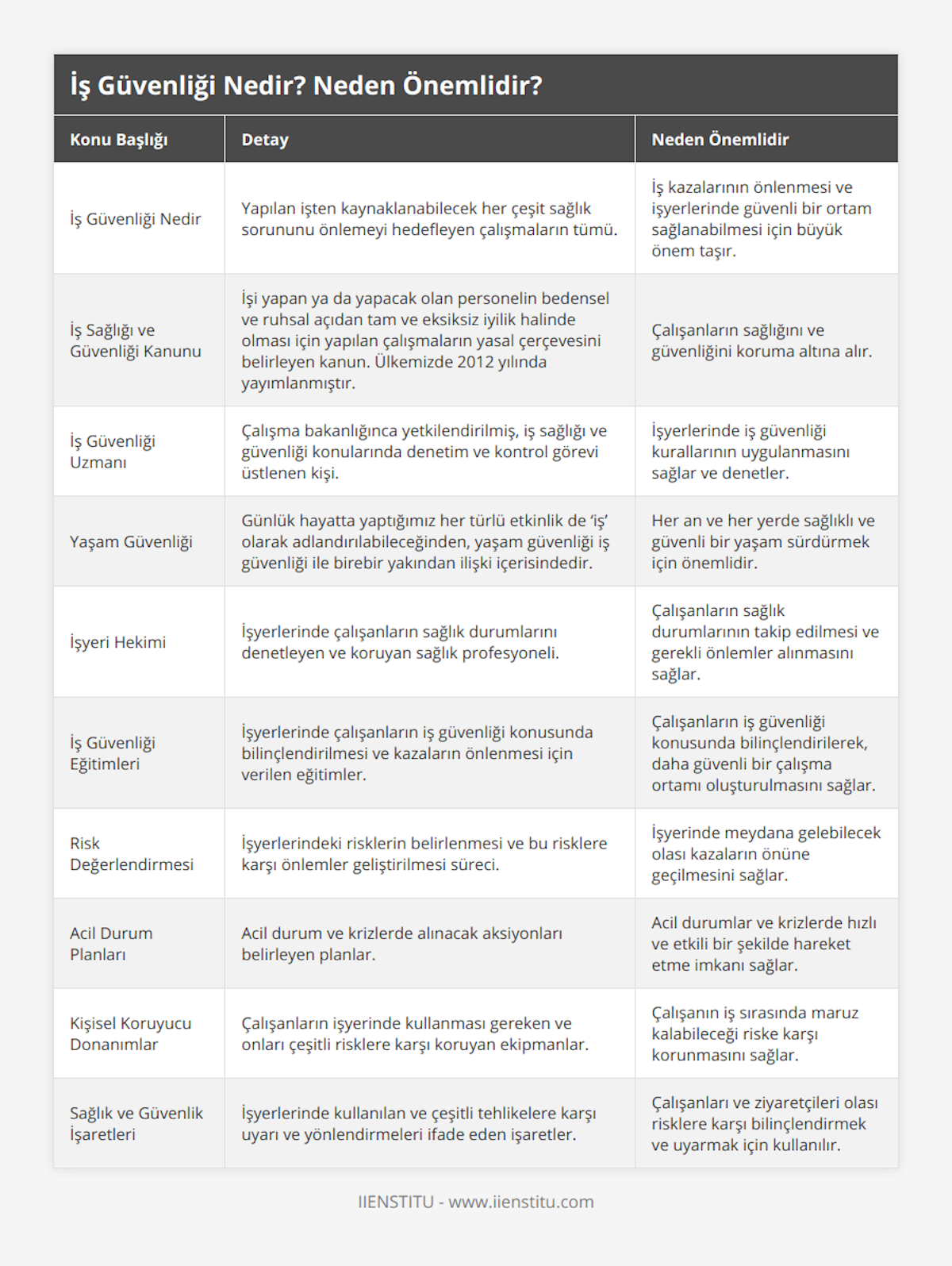 İş Güvenliği Nedir? Neden Önemlidir?

| Konu Başlığı | Detay | Neden Önemlidir |
|---|---|---|
| İş Güvenliği Nedir | Yapılan işten kaynaklanabilecek her çeşit sağlık sorununu önlemeyi hedefleyen çalışmaların tümü. | İş kazalarının önlenmesi ve işyerlerinde güvenli bir ortam sağlanabilmesi için büyük önem taşır. |
| İş Sağlığı ve Güvenliği Kanunu | İşi yapan ya da yapacak olan personelin bedensel ve ruhsal açıdan tam ve eksiksiz iyilik halinde olması için yapılan çalışmaların yasal çerçevesini belirleyen kanun. Ülkemizde 2012 yılında yayımlanmıştır. | Çalışanların sağlığını ve güvenliğini koruma altına alır. |
| İş Güvenliği Uzmanı | Çalışma bakanlığınca yetkilendirilmiş, iş sağlığı ve güvenliği konularında denetim ve kontrol görevi üstlenen kişi. | İşyerlerinde iş güvenliği kurallarının uygulanmasını sağlar ve denetler. |
| Yaşam Güvenliği | Günlük hayatta yaptığımız her türlü etkinlik de ‘iş’ olarak adlandırılabileceğinden, yaşam güvenliği iş güvenliği ile birebir yakından ilişki içerisindedir. | Her an ve her yerde sağlıklı ve güvenli bir yaşam sürdürmek için önemlidir. |
| İşyeri Hekimi | İşyerlerinde çalışanların sağlık durumlarını denetleyen ve koruyan sağlık profesyoneli. | Çalışanların sağlık durumlarının takip edilmesi ve gerekli önlemler alınmasını sağlar. |
| İş Güvenliği Eğitimleri | İşyerlerinde çalışanların iş güvenliği konusunda bilinçlendirilmesi ve kazaların önlenmesi için verilen eğitimler. | Çalışanların iş güvenliği konusunda bilinçlendirilerek, daha güvenli bir çalışma ortamı oluşturulmasını sağlar. |
| Risk Değerlendirmesi | İşyerlerindeki risklerin belirlenmesi ve bu risklere karşı önlemler geliştirilmesi süreci. | İşyerinde meydana gelebilecek olası kazaların önüne geçilmesini sağlar. |
| Acil Durum Planları | Acil durum ve krizlerde alınacak aksiyonları belirleyen planlar. | Acil durumlar ve krizlerde hızlı ve etkili bir şekilde hareket etme imkanı sağlar. |
| Kişisel Koruyucu Donanımlar | Çalışanların işyerinde kullanması gereken ve onları çeşitli risklere karşı koruyan ekipmanlar. | Çalışanın iş sırasında maruz kalabileceği riske karşı korunmasını sağlar. |
| Sağlık ve Güvenlik İşaretleri | İşyerlerinde kullanılan ve çeşitli tehlikelere karşı uyarı ve yönlendirmeleri ifade eden işaretler. | Çalışanları ve ziyaretçileri olası risklere karşı bilinçlendirmek ve uyarmak için kullanılır. |

IIENSTITU - www.iienstitu.com